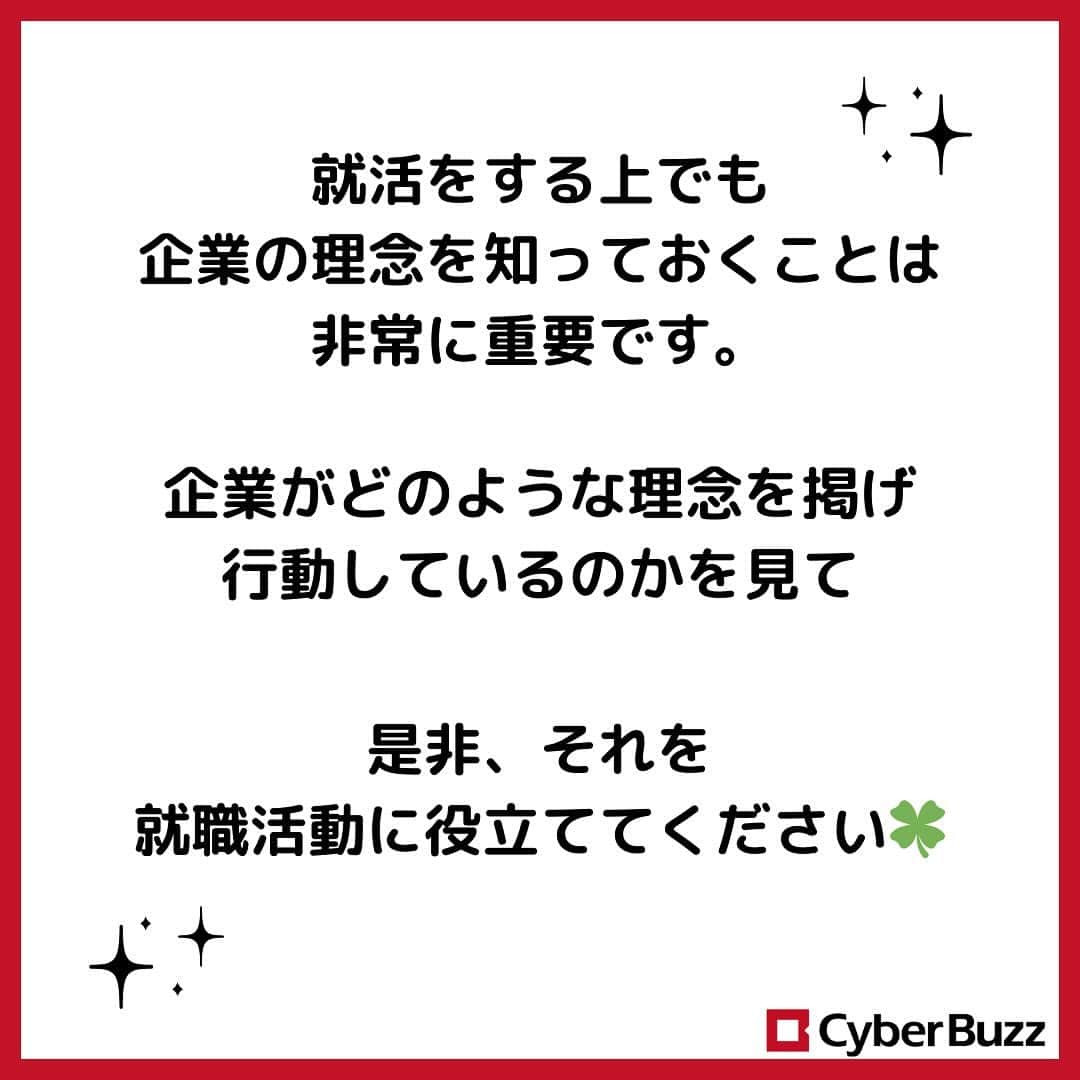 就活をする上でも
企業の理念を知っておくことは
非常に重要です。

企業がどのような理念を掲げ
行動しているのかを見て

是非、それを
就職活動に役立ててください🍀

CyberBuzz